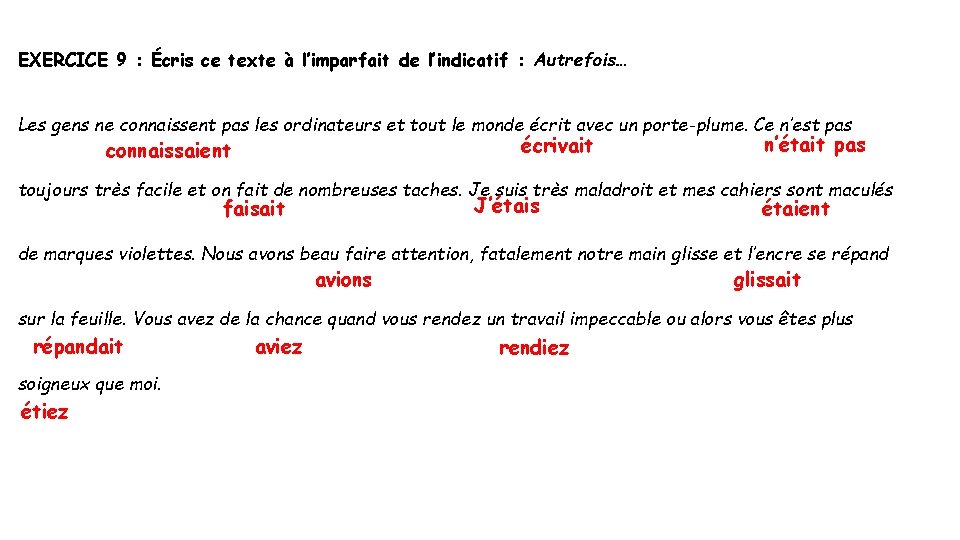 EXERCICE 9 : Écris ce texte à l'imparfait de l'indicatif : Autrefois…

Les gens ne connaissent pas les ordinateurs et tout le monde écrit avec un porte-plume. Ce n'est pas

connaissaient écrivait n'était pas

toujours très facile et on fait de nombreuses taches. Je suis très maladroit et mes cahiers sont maculés

faisait J'étais étaient

de marques violettes. Nous avons beau faire attention, fatalement notre main glisse et l'encre se répand

avions glissait

sur la feuille. Vous avez de la chance quand vous rendez un travail impeccable ou alors vous êtes plus

répandait aviez rendiez

soigneux que moi.

étiez